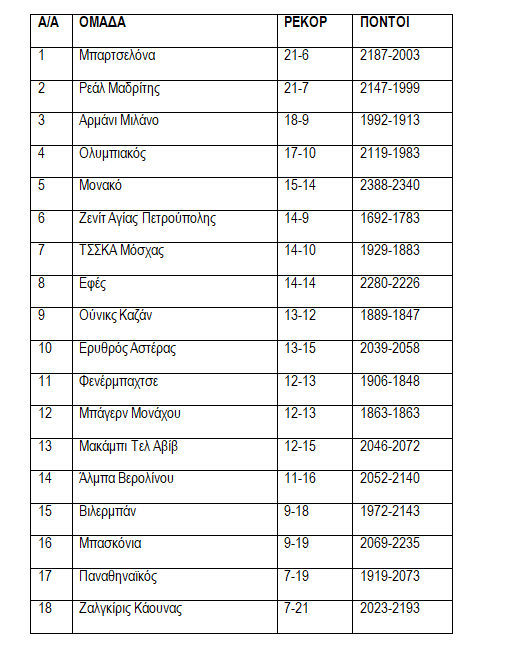 | Α/Α | ΟΜΑΔΑ | ΡΕΚΟΡ | ΠΟΝΤΟΙ |
|---|---|---|---|
| 1 | Μπαρτσελόνα | 21-6 | 2187-2003 |
| 2 | Ρεάλ Μαδρίτης | 21-7 | 2147-1999 |
| 3 | Αρμάνι Μιλάνο | 18-9 | 1992-1913 |
| 4 | Ολυμπιακός | 17-10 | 2119-1983 |
| 5 | Μονακό | 15-14 | 2388-2340 |
| 6 | Ζενίτ Αγίας Πετρούπολης | 14-9 | 1692-1783 |
| 7 | ΤΣΣΚΑ Μόσχας | 14-10 | 1929-1883 |
| 8 | Εφές | 14-14 | 2280-2226 |
| 9 | Ούνικς Καζάν | 13-12 | 1889-1847 |
| 10 | Ερυθρός Αστέρας | 13-15 | 2039-2058 |
| 11 | Φενέρμπαχτσε | 12-13 | 1906-1848 |
| 12 | Μπάγερν Μονάχου | 12-13 | 1863-1863 |
| 13 | Μακάμπι Τελ Αβίβ | 12-15 | 2046-2072 |
| 14 | Άλμπα Βερολίνου | 11-16 | 2052-2140 |
| 15 | Βιλερμπάν | 9-18 | 1972-2143 |
| 16 | Μπασκόνια | 9-19 | 2069-2235 |
| 17 | Παναθηναϊκός | 7-19 | 1919-2073 |
| 18 | Ζαλγκίρις Κάουνας | 7-21 | 2023-2193 |